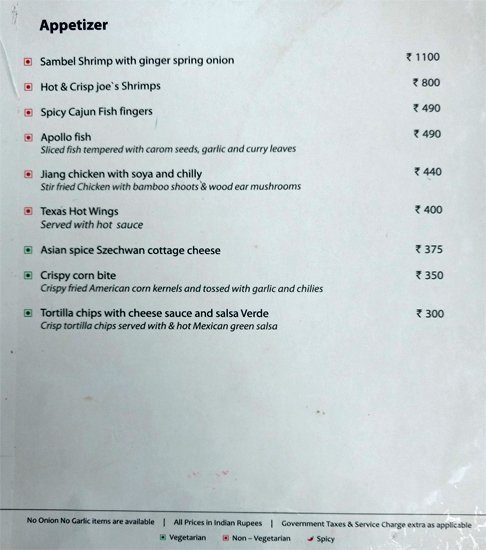 Appetizer

Sambel Shrimp with ginger spring onion ₹ 1100

Hot & Crisp joe`s Shrimps ₹ 800

Spicy Cajun Fish fingers ₹ 490

Apollo fish ₹ 490
Sliced fish tempered with carom seeds, garlic and curry leaves

Jiang chicken with soya and chilly ₹ 440
Stir fried Chicken with bamboo shoots & wood ear mushrooms

Texas Hot Wings ₹ 400
Served with hot sauce

Asian spice Szechwan cottage cheese ₹ 375

Crispy corn bite ₹ 350
Crispy fried American corn kernels and tossed with garlic and chilies

Tortilla chips with cheese sauce and salsa Verde ₹ 300
Crisp tortilla chips served with & hot Mexican green salsa

No Onion No Garlic items are available | All Prices in Indian Rupees | Government Taxes & Service Charge extra as applicable
Vegetarian Non – Vegetarian Spicy